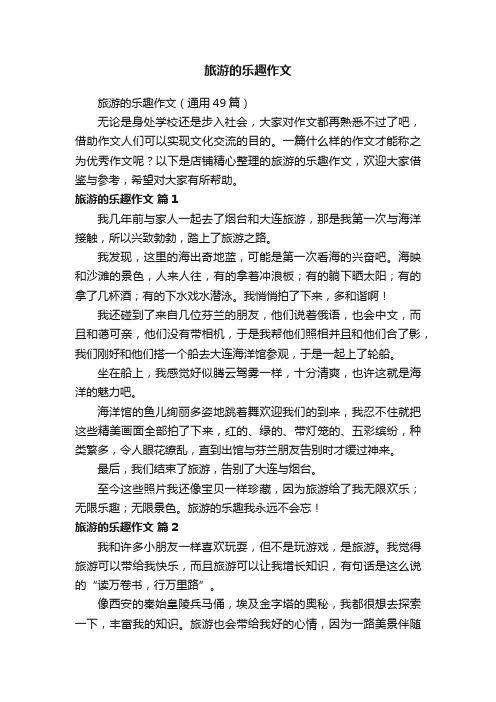 旅游的乐趣作文

旅游的乐趣作文（通用49篇）

无论是身处学校还是步入社会，大家对作文都再熟悉不过了吧，借助作文人们可以实现文化交流的目的。一篇什么样的作文才能称之为优秀作文呢？以下是店铺精心整理的旅游的乐趣作文，欢迎大家借鉴与参考，希望对大家有所帮助。

旅游的乐趣作文 篇1

我几年前与家人一起去了烟台和大连旅游，那是我第一次与海洋接触，所以兴致勃勃，踏上了旅游之路。

我发现，这里的海出奇地蓝，可能是第一次看海的兴奋吧。海映和沙滩的景色，人来人往，有的拿着冲浪板；有的躺下晒太阳；有的拿了几杯酒；有的下水戏水潜泳。我悄悄拍了下来，多和谐啊！

我还碰到了来自几位芬兰的朋友，他们说着俄语，也会中文，而且和蔼可亲，他们没有带相机，于是我帮他们照相并且和他们合了影，我们刚好和他们搭一个船去大连海洋馆参观，于是一起上了轮船。

坐在船上，我感觉好似腾云驾雾一样，十分清爽，也许这就是海洋的魅力吧。

海洋馆的鱼儿绚丽多姿地跳着舞欢迎我们的到来，我忍不住就把这些精美画面全部拍了下来，红的、绿的、带灯笼的、五彩缤纷，种类繁多，令人眼花缭乱，直到出馆与芬兰朋友告别时才缓过神来。

最后，我们结束了旅游，告别了大连与烟台。

至今这些照片我还像宝贝一样珍藏，因为旅游给了我无限欢乐；无限乐趣；无限景色。旅游的乐趣我永远不会忘！

旅游的乐趣作文 篇2

我和许多小朋友一样喜欢玩耍，但不是玩游戏，是旅游。我觉得旅游可以带给我快乐，而且旅游可以让我增长知识，有句话是这么说的“读万卷书，行万里路”。

像西安的秦始皇陵兵马俑，埃及金字塔的奥秘，我都很想去探索一下，丰富我的知识。旅游也会带给我好的心情，因为一路美景伴随